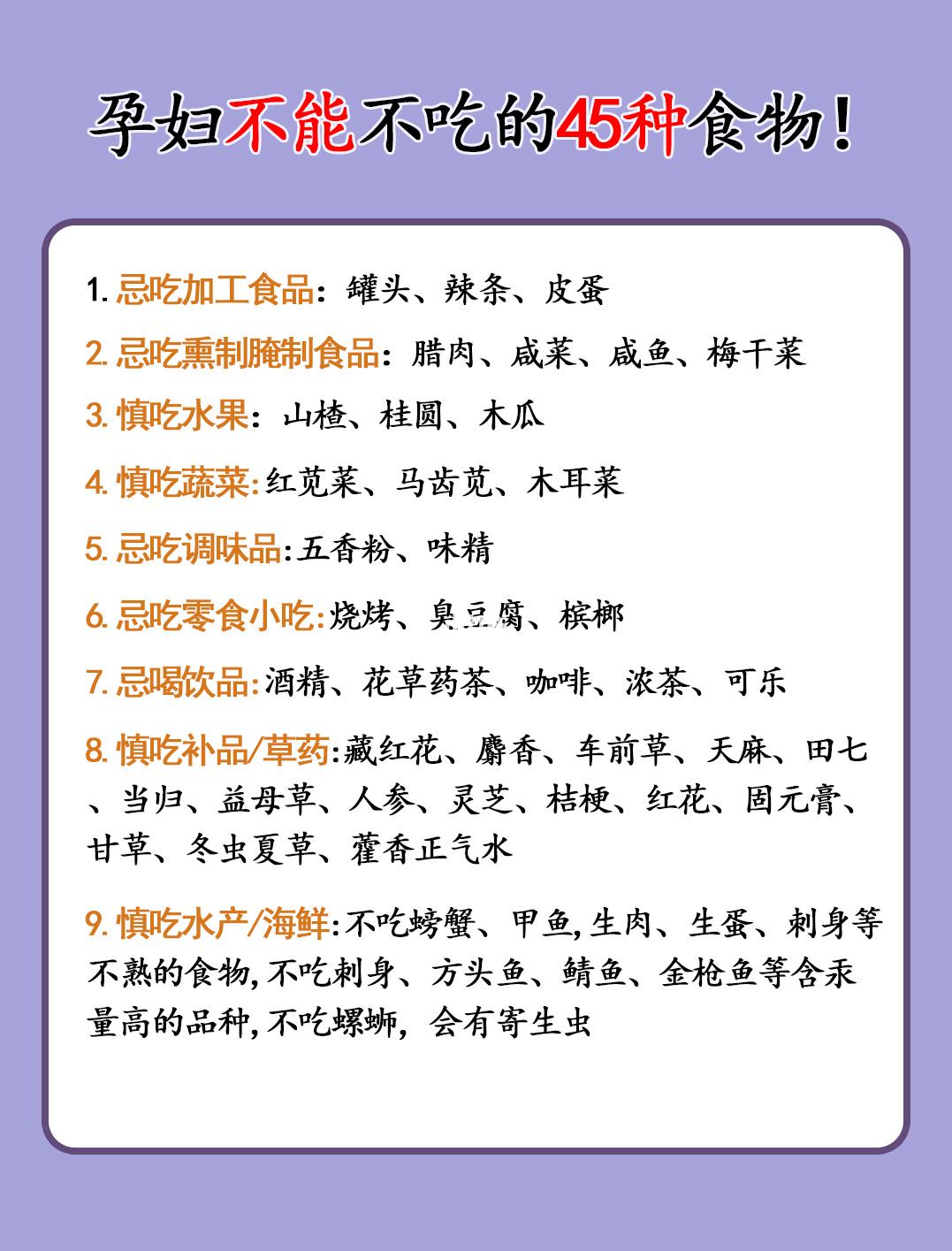 孕妇不能不吃的45种食物！

1. 忌吃加工食品：罐头、辣条、皮蛋

2. 忌吃熏制腌制食品：腊肉、咸菜、咸鱼、梅干菜

3. 慎吃水果：山楂、桂圆、木瓜

4. 慎吃蔬菜:红苋菜、马齿苋、木耳菜

5. 忌吃调味品:五香粉、味精

6. 忌吃零食小吃:烧烤、臭豆腐、槟榔

7. 忌喝饮品:酒精、花草药茶、咖啡、浓茶、可乐

8. 慎吃补品/草药:藏红花、麝香、车前草、天麻、田七、当归、益母草、人参、灵芝、桔梗、红花、固元膏、甘草、冬虫夏草、藿香正气水

9. 慎吃水产/海鲜:不吃螃蟹、甲鱼,生肉、生蛋、刺身等不熟的食物,不吃刺身、方头鱼、鲭鱼、金枪鱼等含汞量高的品种,不吃螺蛳，会有寄生虫